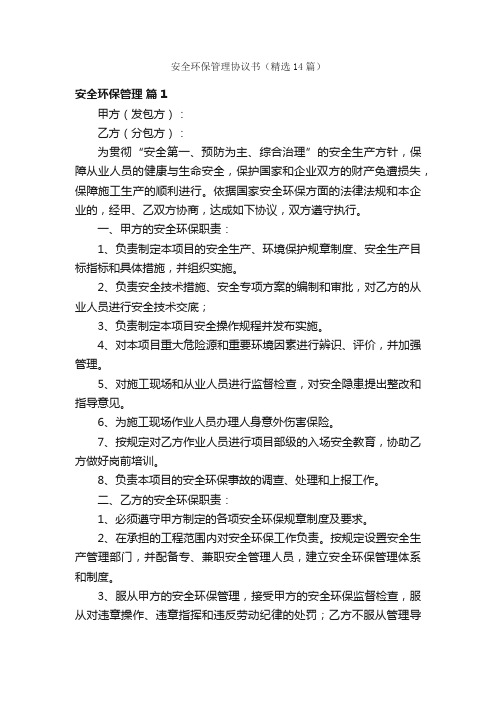 安全环保管理协议书（精选14篇）

安全环保管理 篇1

甲方（发包方）：

乙方（分包方）：

为贯彻“安全第一、预防为主、综合治理”的安全生产方针，保障从业人员的健康与生命安全，保护国家和企业双方的财产免遭损失，保障施工生产的顺利进行。依据国家安全环保方面的法律法规和本企业的，经甲、乙双方协商，达成如下协议，双方遵守执行。

一、甲方的安全环保职责：

1、负责制定本项目的安全生产、环境保护规章制度、安全生产目标指标和具体措施，并组织实施。

2、负责安全技术措施、安全专项方案的编制和审批，对乙方的从业人员进行安全技术交底；

3、负责制定本项目安全操作规程并发布实施。

4、对本项目重大危险源和重要环境因素进行辨识、评价，并加强管理。

5、对施工现场和从业人员进行监督检查，对安全隐患提出整改和指导意见。

6、为施工现场作业人员办理人身意外伤害保险。

7、按规定对乙方作业人员进行项目部级的入场安全教育，协助乙方做好岗前培训。

8、负责本项目的安全环保事故的调查、处理和上报工作。

二、乙方的安全环保职责：

1、必须遵守甲方制定的各项安全环保规章制度及要求。

2、在承担的工程范围内对安全环保工作负责。按规定设置安全生产管理部门，并配备专、兼职安全管理人员，建立安全环保管理体系和制度。

3、服从甲方的安全环保管理，接受甲方的安全环保监督检查，服从对违章操作、违章指挥和违反劳动纪律的处罚；乙方不服从管理导